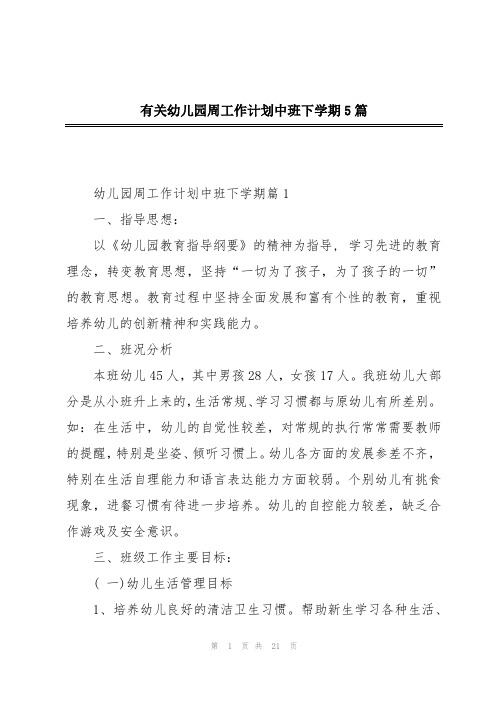 有关幼儿园周工作计划中班下学期5篇

幼儿园周工作计划中班下学期篇1

一、指导思想：

以《幼儿园教育指导纲要》的精神为指导，学习先进的教育理念，转变教育思想，坚持“一切为了孩子，为了孩子的一切”的教育思想。教育过程中坚持全面发展和富有个性的教育，重视培养幼儿的创新精神和实践能力。

二、班况分析

本班幼儿45人，其中男孩28人，女孩17人。我班幼儿大部分是从小班升上来的，生活常规、学习习惯都与原幼儿有所差别。如：在生活中，幼儿的自觉性较差，对常规的执行常常需要教师的提醒，特别是坐姿、倾听习惯上。幼儿各方面的发展参差不齐，特别在生活自理能力和语言表达能力方面较弱。个别幼儿有挑食现象，进餐习惯有待进一步培养。幼儿的自控能力较差，缺乏合作游戏及安全意识。

三、班级工作主要目标：

(一)幼儿生活管理目标

1、培养幼儿良好的清洁卫生习惯。帮助新生学习各种生活、

第 1 页 共 21 页